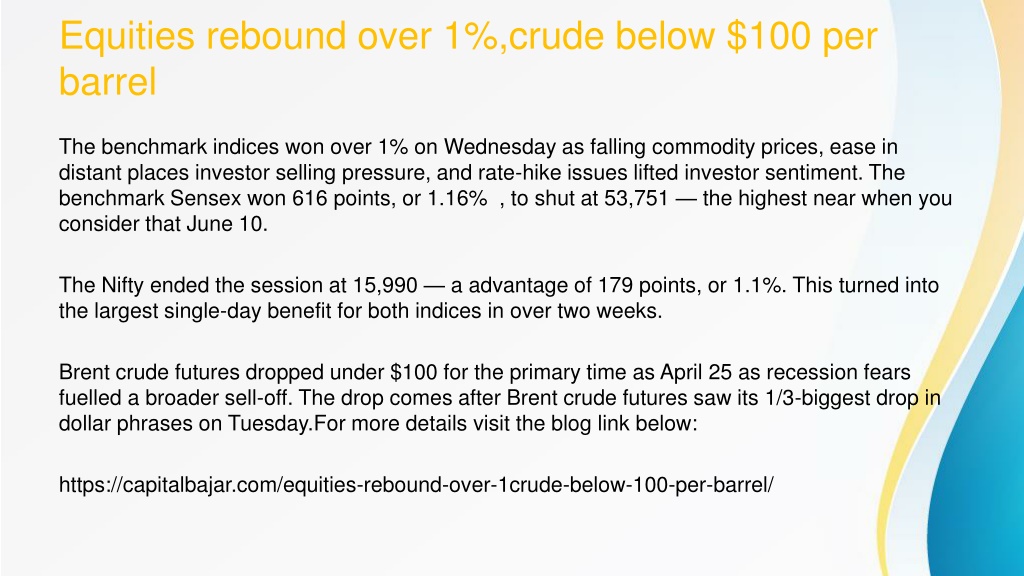 Equities rebound over 1%,crude below \$100 per barrel

The benchmark indices won over 1% on Wednesday as falling commodity prices, ease in distant places investor selling pressure, and rate-hike issues lifted investor sentiment. The benchmark Sensex won 616 points, or 1.16% , to shut at 53,751 — the highest near when you consider that June 10.

The Nifty ended the session at 15,990 — a advantage of 179 points, or 1.1%. This turned into the largest single-day benefit for both indices in over two weeks.

Brent crude futures dropped under \$100 for the primary time as April 25 as recession fears fuelled a broader sell-off. The drop comes after Brent crude futures saw its 1/3-biggest drop in dollar phrases on Tuesday.For more details visit the blog link below:

https://capitalbajar.com/equities-rebound-over-1crude-below-100-per-barrel/